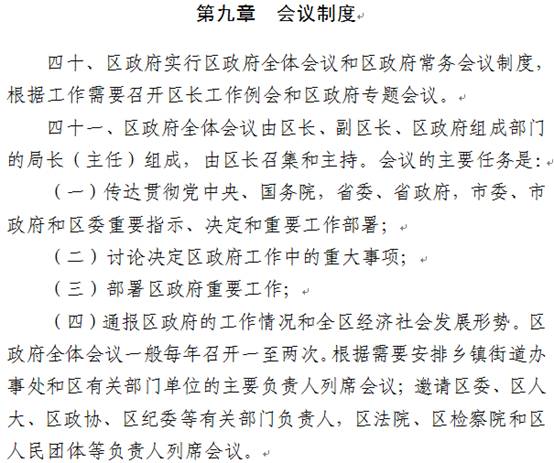 第九章　会议制度

四十、区政府实行区政府全体会议和区政府常务会议制度，根据工作需要召开区长工作例会和区政府专题会议。

四十一、区政府全体会议由区长、副区长、区政府组成部门的局长（主任）组成，由区长召集和主持。会议的主要任务是：

（一）传达贯彻党中央、国务院，省委、省政府，市委、市政府和区委重要指示、决定和重要工作部署；

（二）讨论决定区政府工作中的重大事项；

（三）部署区政府重要工作；

（四）通报区政府的工作情况和全区经济社会发展形势。区政府全体会议一般每年召开一至两次。根据需要安排乡镇街道办事处和区有关部门单位的主要负责人列席会议；邀请区委、区人大、区政协、区纪委等有关部门负责人，区法院、区检察院和区人民团体等负责人列席会议。